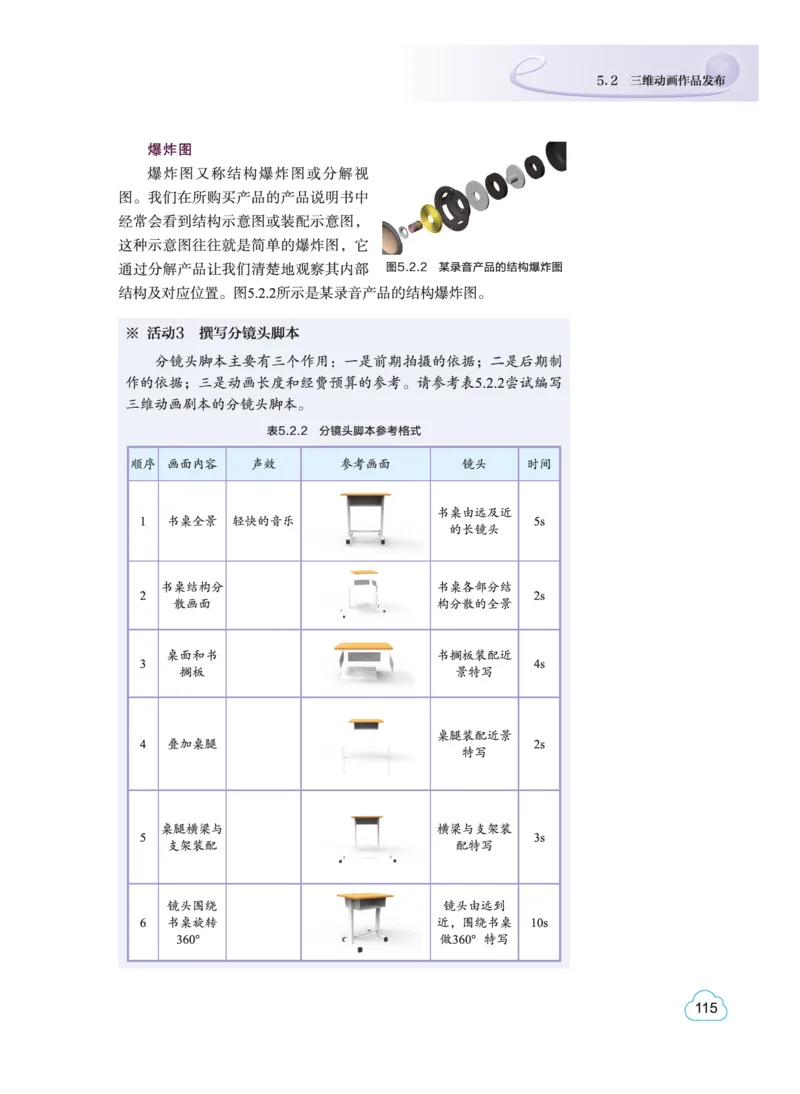 5.2 三维动画作品发布

爆炸图

爆炸图又称结构爆炸图或分解视图。我们在所购买产品的产品说明书中经常会看到结构示意图或装配示意图，这种示意图往往就是简单的爆炸图，它通过分解产品让我们清楚地观察其内部结构及对应位置。图5.2.2所示是某录音产品的结构爆炸图。

图5.2.2 某录音产品的结构爆炸图

※ 活动3 撰写分镜头脚本

分镜头脚本主要有三个作用：一是前期拍摄的依据；二是后期制作的依据；三是动画长度和经费预算的参考。请参考表5.2.2尝试编写三维动画剧本的分镜头脚本。

表5.2.2 分镜头脚本参考格式

| 顺序 | 画面内容 | 声效 | 参考画面 | 镜头 | 时间 |
|---|---|---|---|---|---|
| 1 | 书桌全景 | 轻快的音乐 | | 书桌由远及近的长镜头 | 5s |
| 2 | 书桌结构分散画面 | | | 书桌各部分结构分散的全景 | 2s |
| 3 | 桌面和书搁板 | | | 书搁板装配近景特写 | 4s |
| 4 | 叠加桌腿 | | | 桌腿装配近景特写 | 2s |
| 5 | 桌腿横梁与支架装配 | | | 横梁与支架装配特写 | 3s |
| 6 | 镜头围绕书桌旋转360° | | | 镜头由远到近，围绕书桌做360° 特写 | 10s |

115